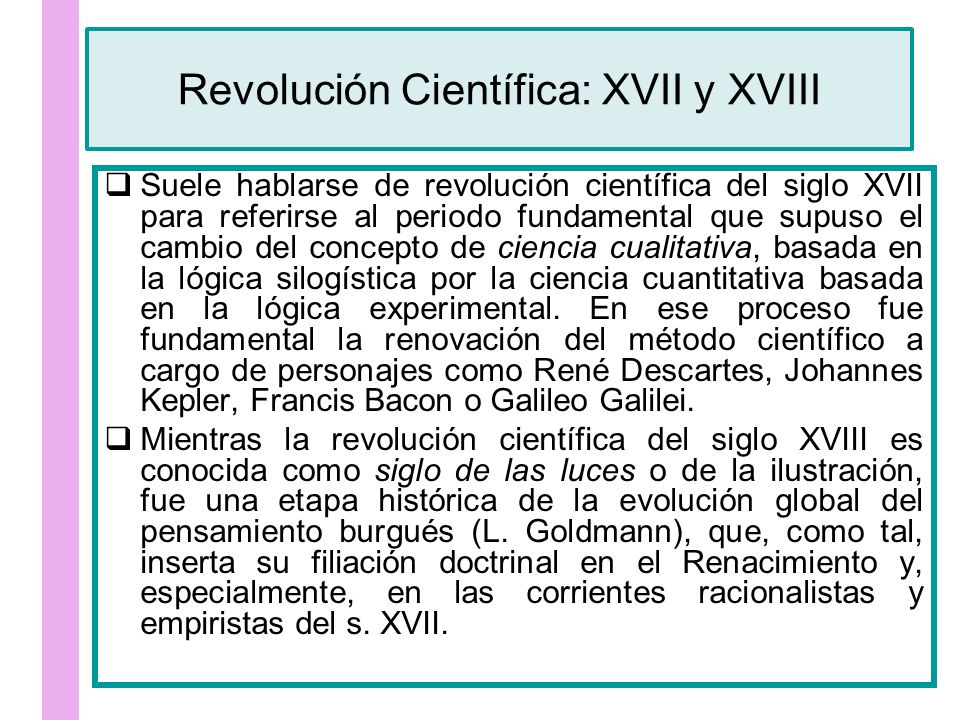 Revolución Científica: XVII y XVIII

❑ Suele hablarse de revolución científica del siglo XVII para referirse al periodo fundamental que supuso el cambio del concepto de ciencia cualitativa, basada en la lógica silogística por la ciencia cuantitativa basada en la lógica experimental. En ese proceso fue fundamental la renovación del método científico a cargo de personajes como René Descartes, Johannes Kepler, Francis Bacon o Galileo Galilei.

❑ Mientras la revolución científica del siglo XVIII es conocida como siglo de las luces o de la ilustración, fue una etapa histórica de la evolución global del pensamiento burgués (L. Goldmann), que, como tal, inserta su filiación doctrinal en el Renacimiento y, especialmente, en las corrientes racionalistas y empiristas del s. XVII.